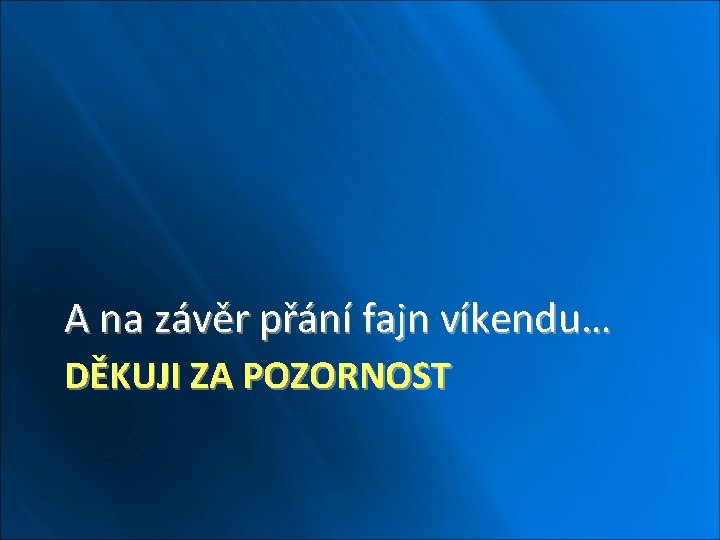 A na závěr přání fajn víkendu…

DĚKUJI ZA POZORNOST